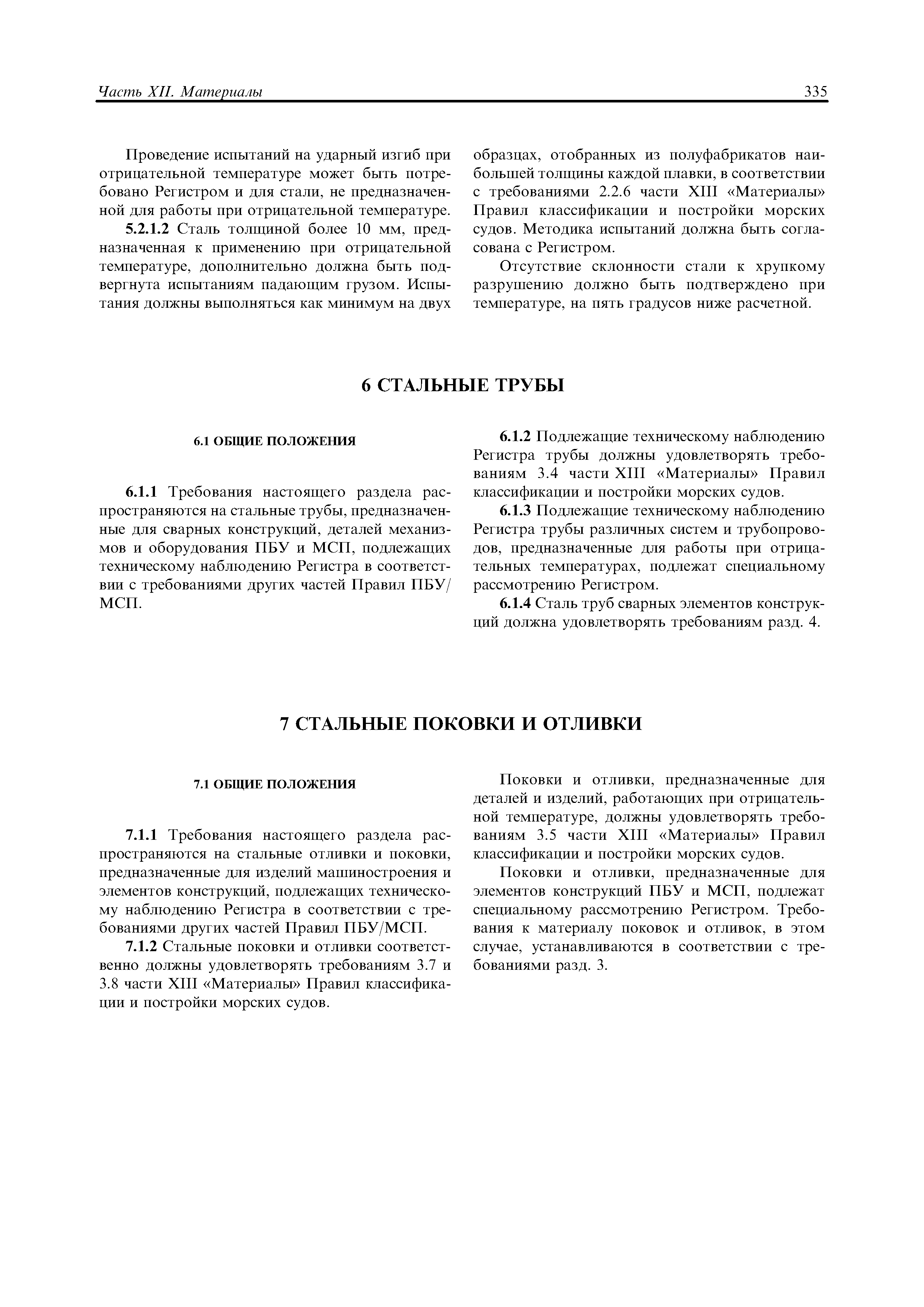 Часть XII. Материалы 335

Проведение испытаний на ударный изгиб при отрицательной температуре может быть потребовано Регистром и для стали, не предназначенной для работы при отрицательной температуре.

5.2.1.2 Сталь толщиной более 10 мм, предназначенная к применению при отрицательной температуре, дополнительно должна быть подвергнута испытаниям падающим грузом. Испытания должны выполняться как минимум на двух образцах, отобранных из полуфабрикатов наибольшей толщины каждой плавки, в соответствии с требованиями 2.2.6 части XIII «Материалы» Правил классификации и постройки морских судов. Методика испытаний должна быть согласована с Регистром.

Отсутствие склонности стали к хрупкому разрушению должно быть подтверждено при температуре, на пять градусов ниже расчетной.

6 СТАЛЬНЫЕ ТРУБЫ

6.1 ОБЩИЕ ПОЛОЖЕНИЯ

6.1.1 Требования настоящего раздела распространяются на стальные трубы, предназначенные для сварных конструкций, деталей механизмов и оборудования ПБУ и МСП, подлежащих техническому наблюдению Регистра в соответствии с требованиями других частей Правил ПБУ/МСП.

6.1.2 Подлежащие техническому наблюдению Регистра трубы должны удовлетворять требованиям 3.4 части XIII «Материалы» Правил классификации и постройки морских судов.

6.1.3 Подлежащие техническому наблюдению Регистра трубы различных систем и трубопроводов, предназначенные для работы при отрицательных температурах, подлежат специальному рассмотрению Регистром.

6.1.4 Сталь труб сварных элементов конструкций должна удовлетворять требованиям разд. 4.

7 СТАЛЬНЫЕ ПОКОВКИ И ОТЛИВКИ

7.1 ОБЩИЕ ПОЛОЖЕНИЯ

7.1.1 Требования настоящего раздела распространяются на стальные отливки и поковки, предназначенные для изделий машиностроения и элементов конструкций, подлежащих техническому наблюдению Регистра в соответствии с требованиями других частей Правил ПБУ/МСП.

7.1.2 Стальные поковки и отливки соответственно должны удовлетворять требованиям 3.7 и 3.8 части XIII «Материалы» Правил классификации и постройки морских судов.

Поковки и отливки, предназначенные для деталей и изделий, работающих при отрицательной температуре, должны удовлетворять требованиям 3.5 части XIII «Материалы» Правил классификации и постройки морских судов.

Поковки и отливки, предназначенные для элементов конструкций ПБУ и МСП, подлежат специальному рассмотрению Регистром. Требования к материалу поковок и отливок, в этом случае, устанавливаются в соответствии с требованиями разд. 3.